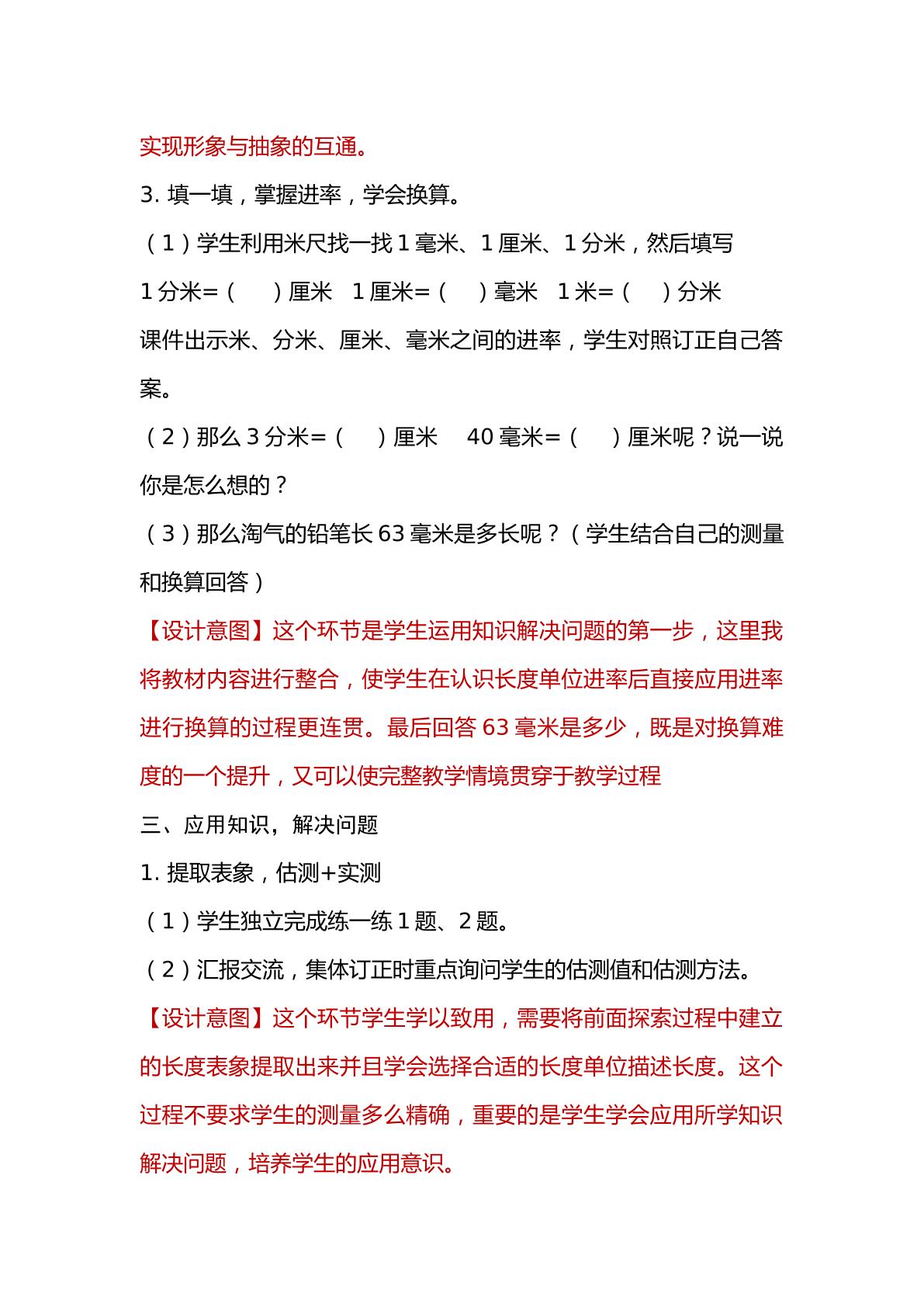 实现形象与抽象的互通。

3.填一填，掌握进率，学会换算。

（1）学生利用米尺找一找1毫米、1厘米、1分米，然后填写

1分米=（ ）厘米 1厘米=（ ）毫米 1米=（ ）分米

课件出示米、分米、厘米、毫米之间的进率，学生对照订正自己答案。

（2）那么3分米=（ ）厘米 40毫米=（ ）厘米呢？说一说你是怎么想的？

（3）那么淘气的铅笔长63毫米是多长呢？（学生结合自己的测量和换算回答）

【设计意图】这个环节是学生运用知识解决问题的第一步，这里我将教材内容进行整合，使学生在认识长度单位进率后直接应用进率进行换算的过程更连贯。最后回答63毫米是多少，既是对换算难度的一个提升，又可以使完整教学情境贯穿于教学过程

三、应用知识，解决问题

1.提取表象，估测+实测

（1）学生独立完成练一练1题、2题。

（2）汇报交流，集体订正时重点询问学生的估测值和估测方法。

【设计意图】这个环节学生学以致用，需要将前面探索过程中建立的长度表象提取出来并且学会选择合适的长度单位描述长度。这个过程不要求学生的测量多么精确，重要的是学生学会应用所学知识解决问题，培养学生的应用意识。